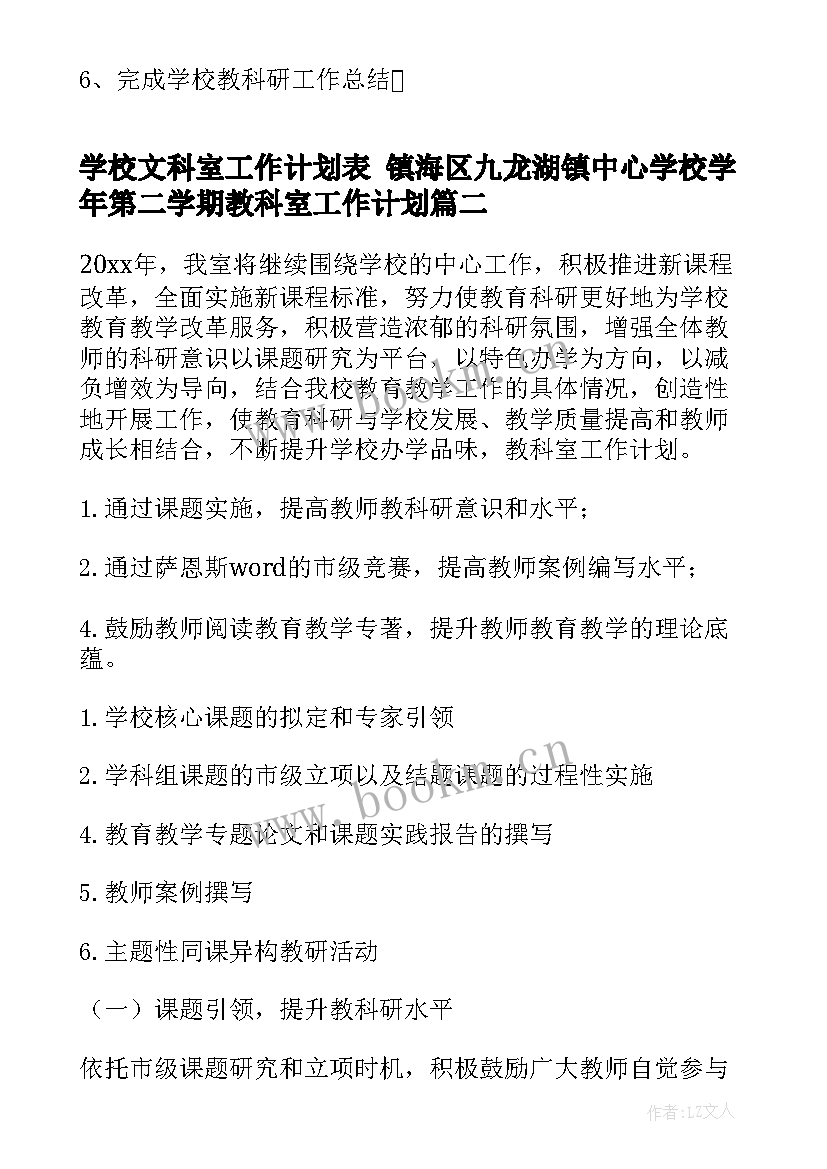 6、完成学校教科研工作总结

学校文科室工作计划表 镇海区九龙湖镇中心学校学年第二学期教科室工作计划篇二

20xx年，我室将继续围绕学校的中心工作，积极推进新课程改革，全面实施新课程标准，努力使教育科研更好地为学校教育教学改革服务，积极营造浓郁的科研氛围，增强全体教师的科研意识以课题研究为平台，以特色办学为方向，以减负增效为导向，结合我校教育教学工作的具体情况，创造性地开展工作，使教育科研与学校发展、教学质量提高和教师成长相结合，不断提升学校办学品味，教科室工作计划。

1.通过课题实施，提高教师教科研意识和水平；

2.通过萨恩斯word的市级竞赛，提高教师案例编写水平；

4.鼓励教师阅读教育教学专著，提升教师教育教学的理论底蕴。

1.学校核心课题的拟定和专家引领

2.学科组课题的市级立项以及结题课题的过程性实施

4.教育教学专题论文和课题实践报告的撰写

5.教师案例撰写

6.主题性同课异构教研活动

（一）课题引领，提升教科研水平

依托市级课题研究和立项时机，积极鼓励广大教师自觉参与

www.bookm.cn

作者：LZ文人